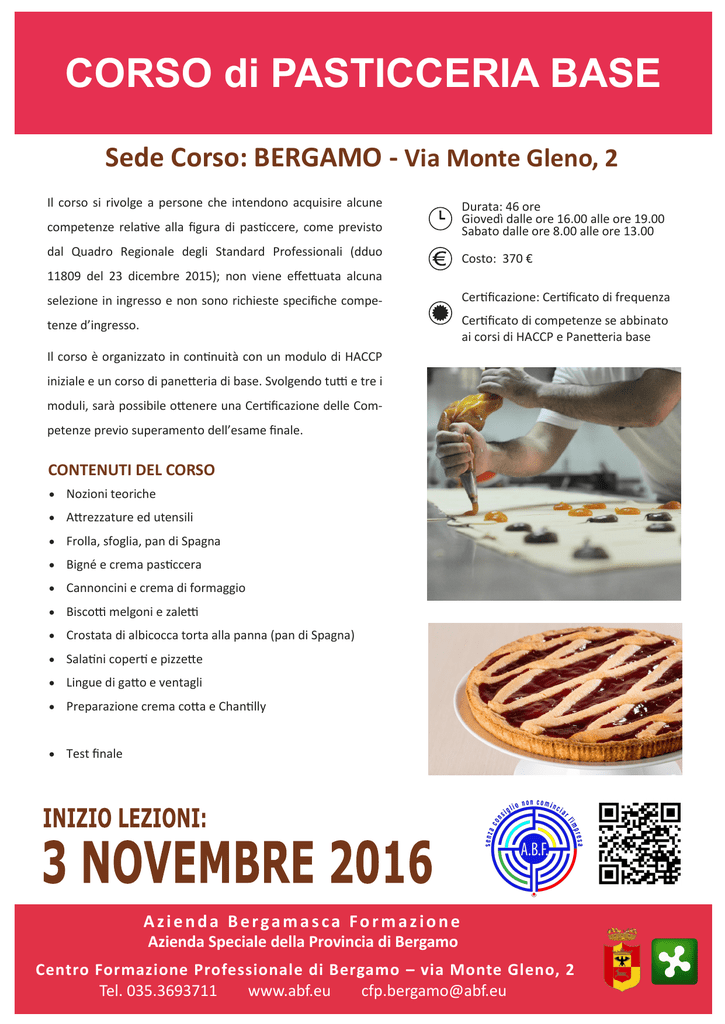 CORSO di PASTICCERIA BASE

Sede Corso: BERGAMO - Via Monte Gleno, 2

Il corso si rivolge a persone che intendono acquisire alcune competenze relative alla figura di pasticcere, come previsto dal Quadro Regionale degli Standard Professionali (dduo 11809 del 23 dicembre 2015); non viene effettuata alcuna selezione in ingresso e non sono richieste specifiche competenze d'ingresso.

Il corso è organizzato in continuità con un modulo di HACCP iniziale e un corso di panetteria di base. Svolgendo tutti e tre i moduli, sarà possibile ottenere una Certificazione delle Competenze previo superamento dell'esame finale.

CONTENUTI DEL CORSO
• Nozioni teoriche
• Attrezzature ed utensili
• Frolla, sfoglia, pan di Spagna
• Bigné e crema pasticcera
• Cannoncini e crema di formaggio
• Biscotti melgoni e zaletti
• Crostata di albicocca torta alla panna (pan di Spagna)
• Salatini coperti e pizzette
• Lingue di gatto e ventagli
• Preparazione crema cotta e Chantilly

• Test finale

Durata: 46 ore
Giovedì dalle ore 16.00 alle ore 19.00
Sabato dalle ore 8.00 alle ore 13.00

Costo: 370 €

Certificazione: Certificato di frequenza

Certificato di competenze se abbinato ai corsi di HACCP e Panetteria base

INIZIO LEZIONI:
3 NOVEMBRE 2016

senza consiglio non cominciar l'impresa
A.B.F.

Azienda Bergamasca Formazione
Azienda Speciale della Provincia di Bergamo
Centro Formazione Professionale di Bergamo – via Monte Gleno, 2
Tel. 035.3693711 www.abf.eu cfp.bergamo@abf.eu